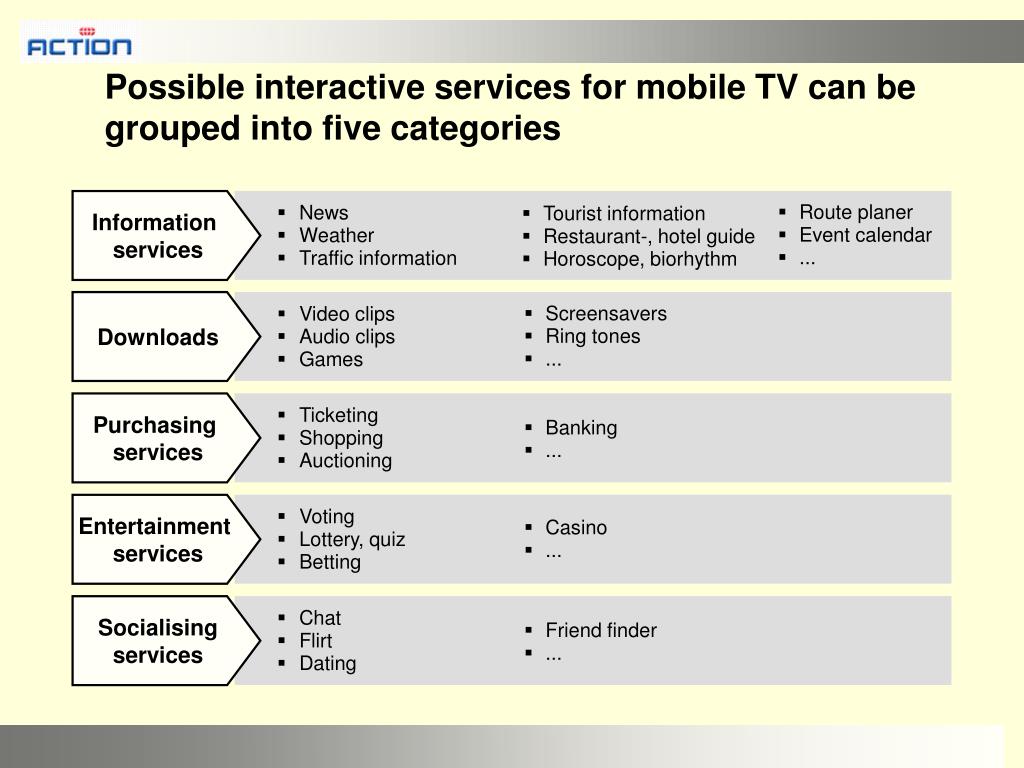 ACTION

Possible interactive services for mobile TV can be grouped into five categories

Information services
▪ News
▪ Weather
▪ Traffic information
▪ Tourist information
▪ Restaurant-, hotel guide
▪ Horoscope, biorhythm
▪ Route planer
▪ Event calendar
▪ ...

Downloads
▪ Video clips
▪ Audio clips
▪ Games
▪ Screensavers
▪ Ring tones
▪ ...

Purchasing services
▪ Ticketing
▪ Shopping
▪ Auctioning
▪ Banking
▪ ...

Entertainment services
▪ Voting
▪ Lottery, quiz
▪ Betting
▪ Casino
▪ ...

Socialising services
▪ Chat
▪ Flirt
▪ Dating
▪ Friend finder
▪ ...